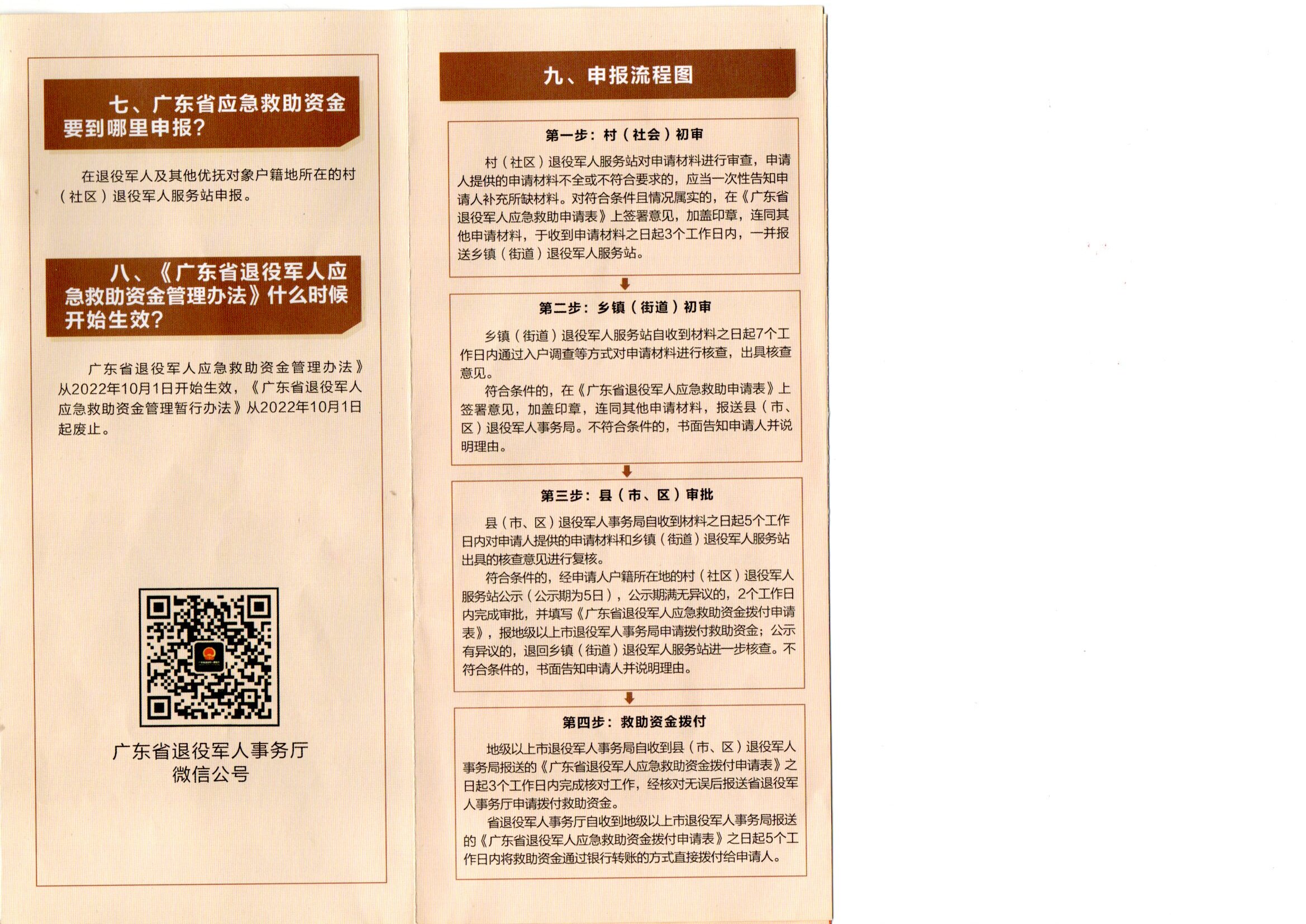 七、广东省应急救助资金要到哪里申报？

在退役军人及其他优抚对象户籍地所在的村（社区）退役军人服务站申报。

八、《广东省退役军人应急救助资金管理办法》什么时候开始生效？

广东省退役军人应急救助资金管理办法》从2022年10月1日开始生效，《广东省退役军人应急救助资金管理暂行办法》从2022年10月1日起废止。

广东省退役军人事务厅
微信公号

九、申报流程图

第一步：村（社会）初审

村（社区）退役军人服务站对申请材料进行审查，申请人提供的申请材料不全或不符合要求的，应当一次性告知申请人补充所缺材料。对符合条件且情况属实的，在《广东省退役军人应急救助申请表》上签署意见，加盖印章，连同其他申请材料，于收到申请材料之日起3个工作日内，一并报送乡镇（街道）退役军人服务站。

第二步：乡镇（街道）初审

乡镇（街道）退役军人服务站自收到材料之日起7个工作日内通过入户调查等方式对申请材料进行核查，出具核查意见。

符合条件的，在《广东省退役军人应急救助申请表》上签署意见，加盖印章，连同其他申请材料，报送县（市、区）退役军人事务局。不符合条件的，书面告知申请人并说明理由。

第三步：县（市、区）审批

县（市、区）退役军人事务局自收到材料之日起5个工作日内对申请人提供的申请材料和乡镇（街道）退役军人服务站出具的核查意见进行复核。

符合条件的，经申请人户籍所在地的村（社区）退役军人服务站公示（公示期为5日），公示期满无异议的，2个工作日内完成审批，并填写《广东省退役军人应急救助资金拨付申请表》，报地级以上市退役军人事务局申请拨付救助资金；公示有异议的，退回乡镇（街道）退役军人服务站进一步核查。不符合条件的，书面告知申请人并说明理由。

第四步：救助资金拨付

地级以上市退役军人事务局自收到县（市、区）退役军人事务局报送的《广东省退役军人应急救助资金拨付申请表》之日起3个工作日内完成核对工作，经核对无误后报送省退役军人事务厅申请拨付救助资金。

省退役军人事务厅自收到地级以上市退役军人事务局报送的《广东省退役军人应急救助资金拨付申请表》之日起5个工作日内将救助资金通过银行转账的方式直接拨付给申请人。